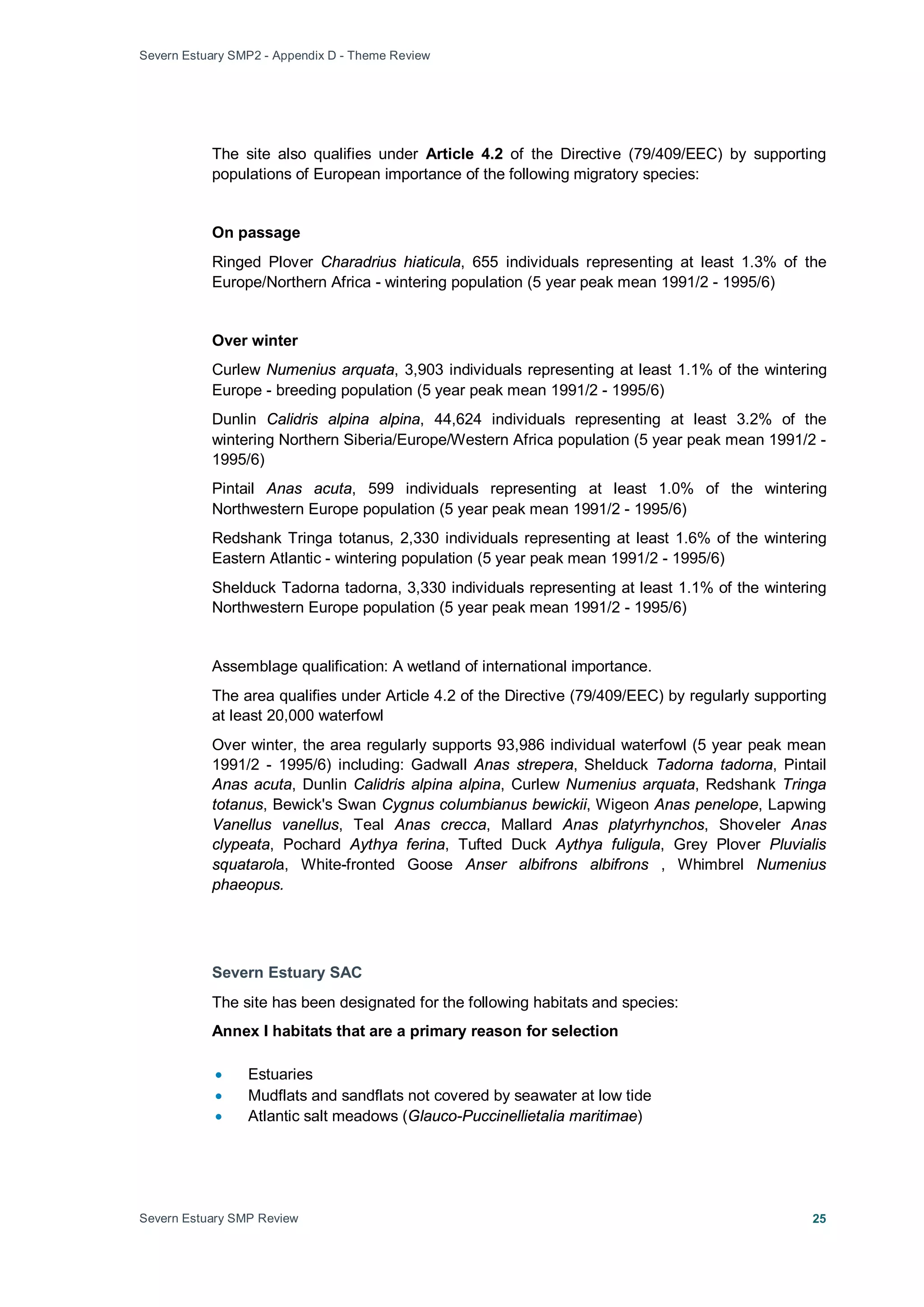 Severn Estuary SMP2 - Appendix D - Theme Review

The site also qualifies under Article 4.2 of the Directive (79/409/EEC) by supporting populations of European importance of the following migratory species:

On passage

Ringed Plover Charadrius hiaticula, 655 individuals representing at least 1.3% of the Europe/Northern Africa - wintering population (5 year peak mean 1991/2 - 1995/6)

Over winter

Curlew Numenius arquata, 3,903 individuals representing at least 1.1% of the wintering Europe - breeding population (5 year peak mean 1991/2 - 1995/6)

Dunlin Calidris alpina alpina, 44,624 individuals representing at least 3.2% of the wintering Northern Siberia/Europe/Western Africa population (5 year peak mean 1991/2 - 1995/6)

Pintail Anas acuta, 599 individuals representing at least 1.0% of the wintering Northwestern Europe population (5 year peak mean 1991/2 - 1995/6)

Redshank Tringa totanus, 2,330 individuals representing at least 1.6% of the wintering Eastern Atlantic - wintering population (5 year peak mean 1991/2 - 1995/6)

Shelduck Tadorna tadorna, 3,330 individuals representing at least 1.1% of the wintering Northwestern Europe population (5 year peak mean 1991/2 - 1995/6)

Assemblage qualification: A wetland of international importance.

The area qualifies under Article 4.2 of the Directive (79/409/EEC) by regularly supporting at least 20,000 waterfowl

Over winter, the area regularly supports 93,986 individual waterfowl (5 year peak mean 1991/2 - 1995/6) including: Gadwall Anas strepera, Shelduck Tadorna tadorna, Pintail Anas acuta, Dunlin Calidris alpina alpina, Curlew Numenius arquata, Redshank Tringa totanus, Bewick's Swan Cygnus columbianus bewickii, Wigeon Anas penelope, Lapwing Vanellus vanellus, Teal Anas crecca, Mallard Anas platyrhynchos, Shoveler Anas clypeata, Pochard Aythya ferina, Tufted Duck Aythya fuligula, Grey Plover Pluvialis squatarola, White-fronted Goose Anser albifrons albifrons , Whimbrel Numenius phaeopus.

Severn Estuary SAC

The site has been designated for the following habitats and species:

Annex I habitats that are a primary reason for selection

• Estuaries
• Mudflats and sandflats not covered by seawater at low tide
• Atlantic salt meadows (Glauco-Puccinellietalia maritimae)

Severn Estuary SMP Review 25